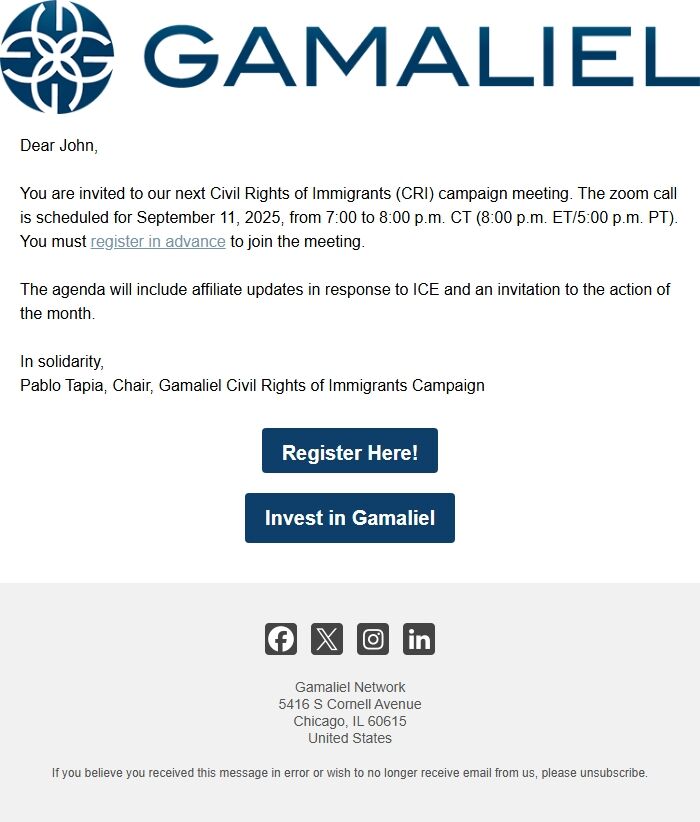 GAMALIEL

Dear John,

You are invited to our next Civil Rights of Immigrants (CRI) campaign meeting. The zoom call is scheduled for September 11, 2025, from 7:00 to 8:00 p.m. CT (8:00 p.m. ET/5:00 p.m. PT). You must register in advance to join the meeting.

The agenda will include affiliate updates in response to ICE and an invitation to the action of the month.

In solidarity,
Pablo Tapia, Chair, Gamaliel Civil Rights of Immigrants Campaign

Register Here!

Invest in Gamaliel

Gamaliel Network
5416 S Cornell Avenue
Chicago, IL 60615
United States

If you believe you received this message in error or wish to no longer receive email from us, please unsubscribe.